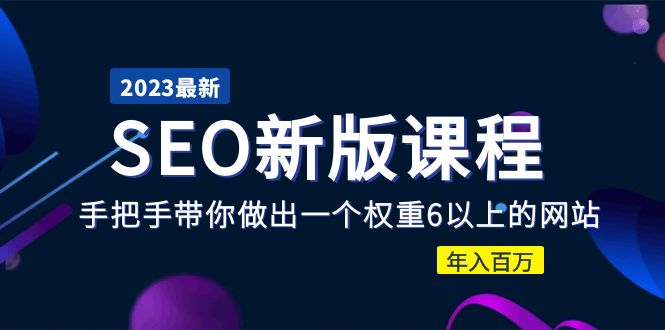 2023最新

SEO新版课程

手把手带你做出一个权重6以上的网站

年入百万